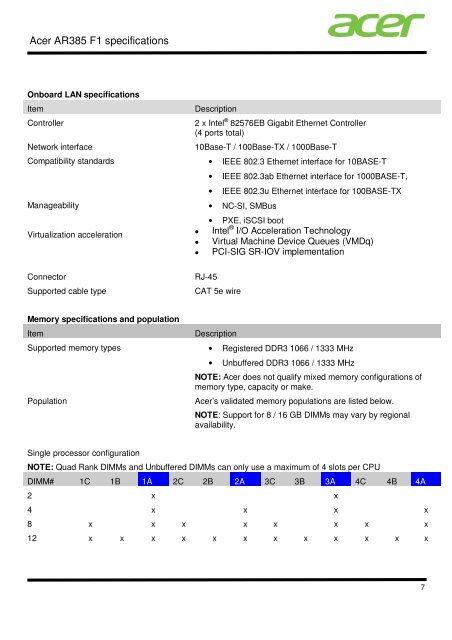 Acer AR385 F1 specifications

acer

**Onboard LAN specifications**

| Item | Description |
|---|---|
| Controller | 2 x Intel® 82576EB Gigabit Ethernet Controller (4 ports total) |
| Network interface | 10Base-T / 100Base-TX / 1000Base-T |
| Compatibility standards | • IEEE 802.3 Ethernet interface for 10BASE-T • IEEE 802.3ab Ethernet interface for 1000BASE-T, • IEEE 802.3u Ethernet interface for 100BASE-TX |
| Manageability | • NC-SI, SMBus • PXE, iSCSI boot |
| Virtualization acceleration | • Intel® I/O Acceleration Technology • Virtual Machine Device Queues (VMDq) • PCI-SIG SR-IOV implementation |
| Connector | RJ-45 |
| Supported cable type | CAT 5e wire |

**Memory specifications and population**

| Item | Description |
|---|---|
| Supported memory types | • Registered DDR3 1066 / 1333 MHz • Unbuffered DDR3 1066 / 1333 MHz **NOTE:** Acer does not qualify mixed memory configurations of memory type, capacity or make. |
| Population | Acer's validated memory populations are listed below. **NOTE**: Support for 8 / 16 GB DIMMs may vary by regional availability. |

Single processor configuration

**NOTE:** Quad Rank DIMMs and Unbuffered DIMMs can only use a maximum of 4 slots per CPU

| DIMM# | 1C | 1B | 1A | 2C | 2B | 2A | 3C | 3B | 3A | 4C | 4B | 4A |
|---|---|---|---|---|---|---|---|---|---|---|---|---|
| 2 | | | x | | | | | | x | | | |
| 4 | | | x | | | x | | | x | | | x |
| 8 | x | | x | x | | x | x | | x | x | | x |
| 12 | x | x | x | x | x | x | x | x | x | x | x | x |

7